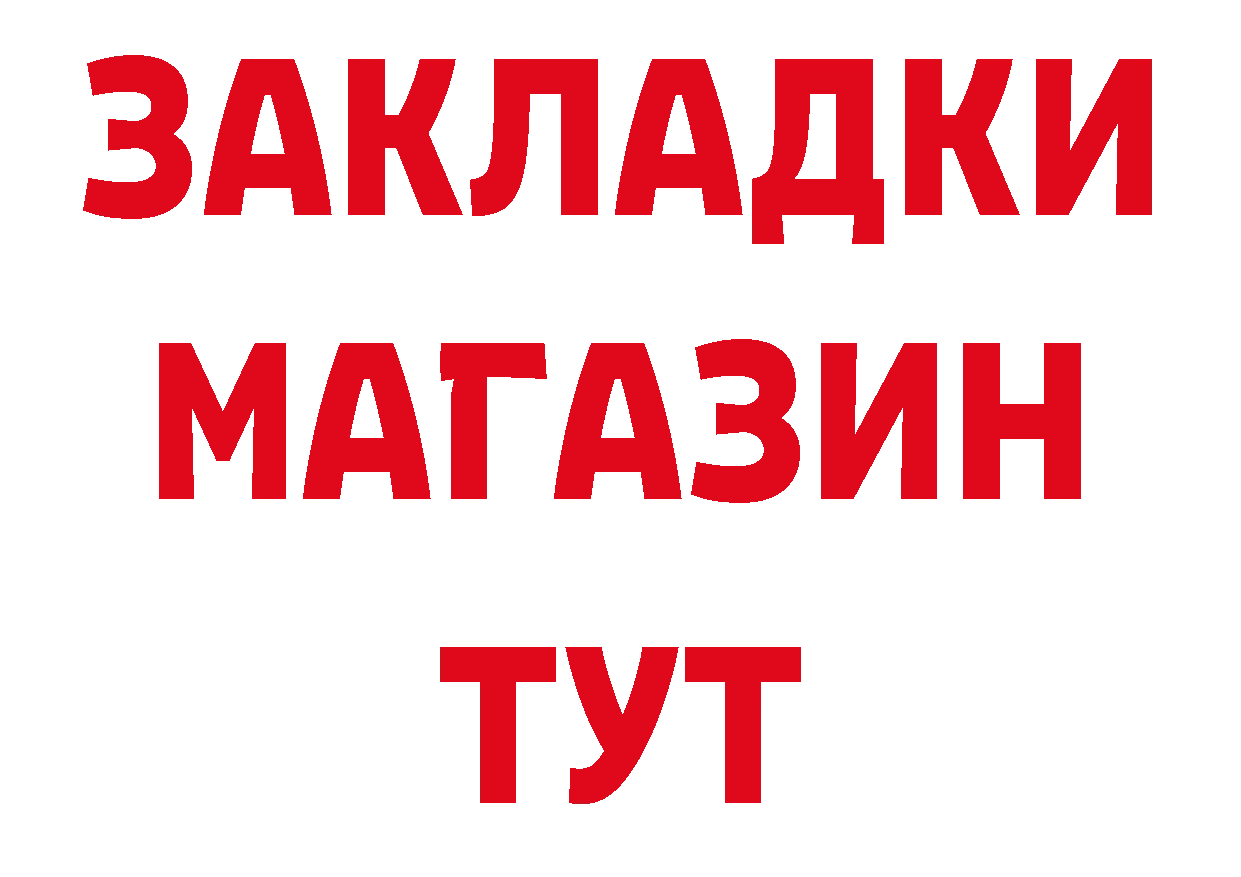 ЗАКЛАДКИ
МАГАЗИН
ТУТ